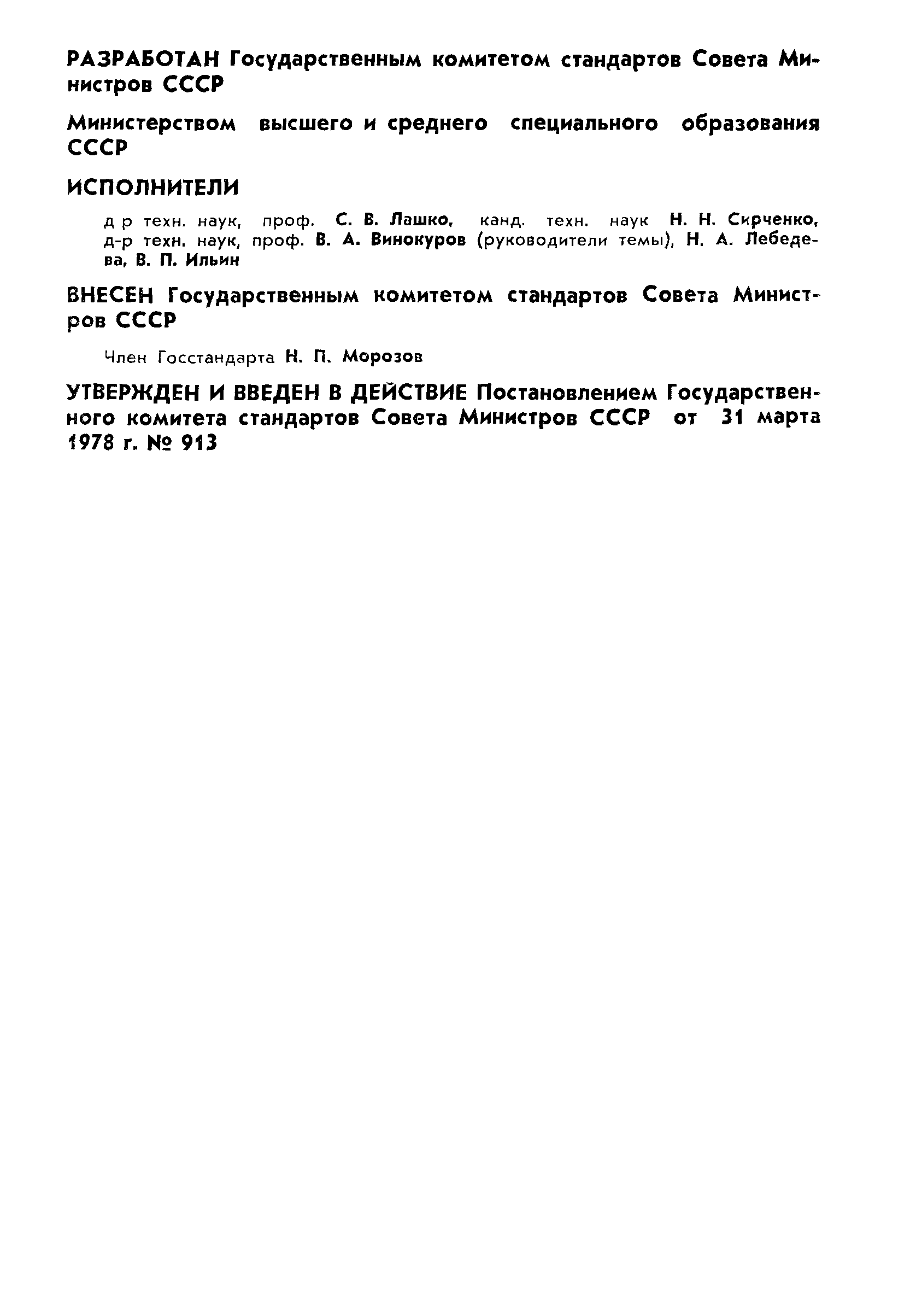 РАЗРАБОТАН Государственным комитетом стандартов Совета Министров СССР

Министерством высшего и среднего специального образования СССР

ИСПОЛНИТЕЛИ

д р техн. наук, проф. С. В. Лашко, канд. техн. наук Н. Н. Сирченко, д-р техн. наук, проф. В. А. Винокуров (руководители темы), Н. А. Лебедева, В. П. Ильин

ВНЕСЕН Государственным комитетом стандартов Совета Министров СССР

Член Госстандарта Н. П. Морозов

УТВЕРЖДЕН И ВВЕДЕН В ДЕЙСТВИЕ Постановлением Государственного комитета стандартов Совета Министров СССР от 31 марта 1978 г. № 913